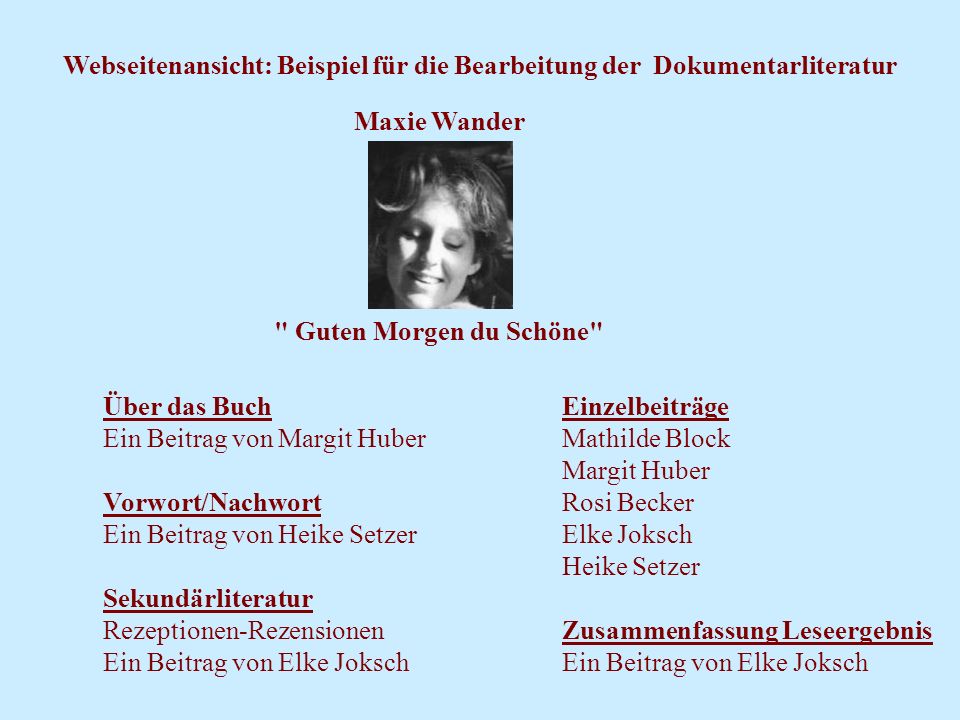 Webseitenansicht: Beispiel für die Bearbeitung der Dokumentarliteratur

Maxie Wander

" Guten Morgen du Schöne"

Über das Buch
Ein Beitrag von Margit Huber

Vorwort/Nachwort
Ein Beitrag von Heike Setzer

Sekundärliteratur
Rezeptionen-Rezensionen
Ein Beitrag von Elke Joksch

Einzelbeiträge
Mathilde Block
Margit Huber
Rosi Becker
Elke Joksch
Heike Setzer

Zusammenfassung Leseergebnis
Ein Beitrag von Elke Joksch